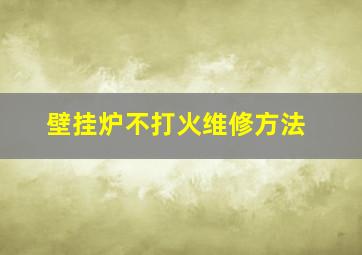 壁挂炉不打火维修方法